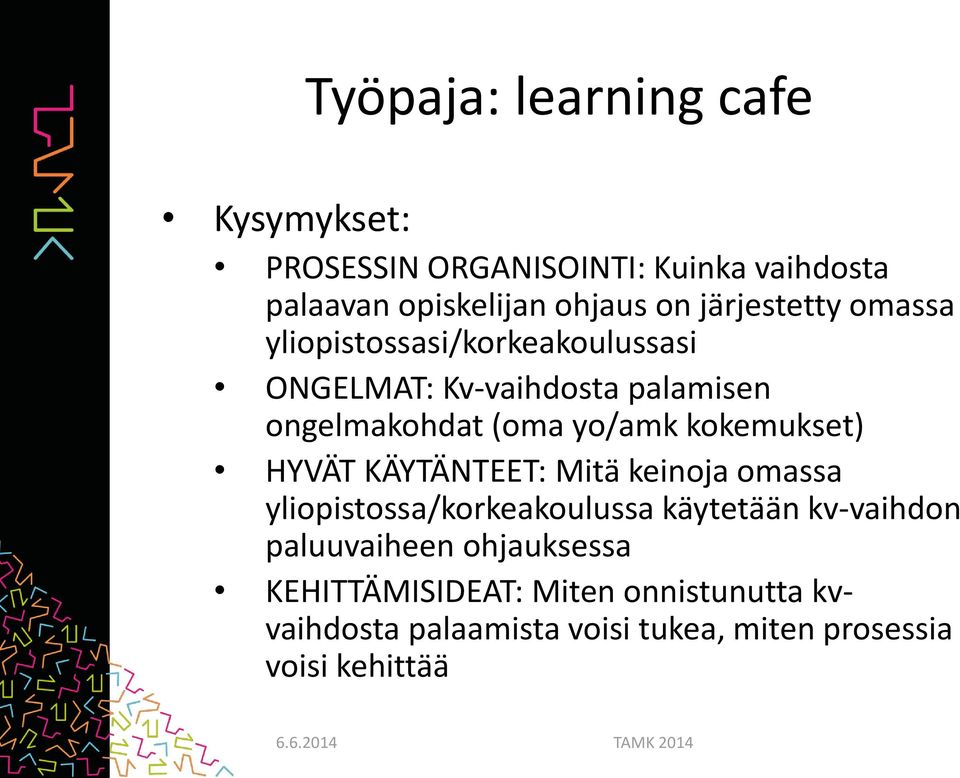 TAMK

Työpaja: learning cafe

• Kysymykset:
  • PROSESSIN ORGANISOINTI: Kuinka vaihdosta palaavan opiskelijan ohjaus on järjestetty omassa yliopistossasi/korkeakoulussasi
  • ONGELMAT: Kv-vaihdosta palamisen ongelmakohdat (oma yo/amk kokemukset)
  • HYVÄT KÄYTÄNTEET: Mitä keinoja omassa yliopistossa/korkeakoulussa käytetään kv-vaihdon paluuvaiheen ohjauksessa
  • KEHITTÄMISIDEAT: Miten onnistunutta kv-vaihdosta palaamista voisi tukea, miten prosessia voisi kehittää

6.6.2014

TAMK 2014